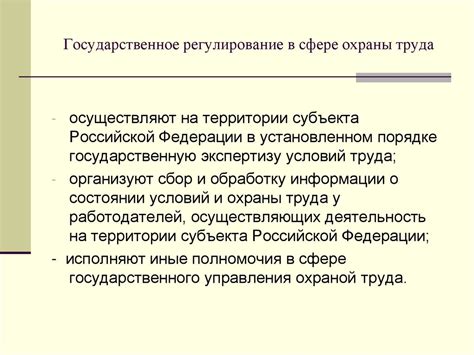 Государственное регулирование в сфере охраны труда

- осуществляют на территории субъекта Российской Федерации в установленном порядке государственную экспертизу условий труда;

- организуют сбор и обработку информации о состоянии условий и охраны труда у работодателей, осуществляющих деятельность на территории субъекта Российской Федерации;

- исполняют иные полномочия в сфере государственного управления охраной труда.